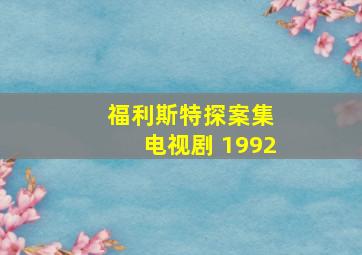 福利斯特探案集
电视剧 1992